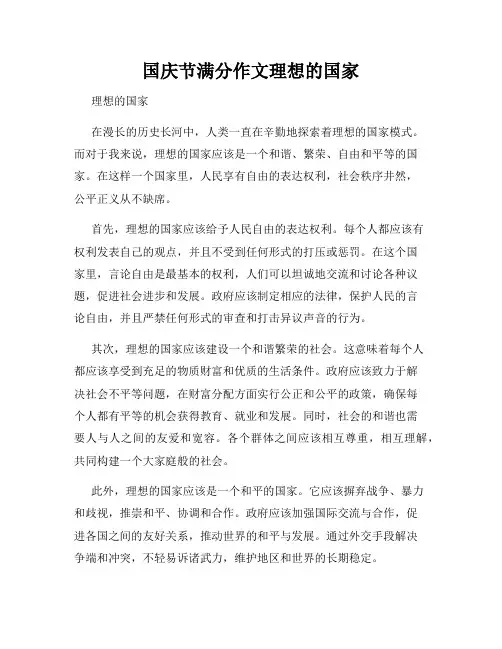 国庆节满分作文理想的国家

理想的国家

在漫长的历史长河中，人类一直在辛勤地探索着理想的国家模式。而对于我来说，理想的国家应该是一个和谐、繁荣、自由和平等的国家。在这样一个国家里，人民享有自由的表达权利，社会秩序井然，公平正义从不缺席。

首先，理想的国家应该给予人民自由的表达权利。每个人都应该有权利发表自己的观点，并且不受到任何形式的打压或惩罚。在这个国家里，言论自由是最基本的权利，人们可以坦诚地交流和讨论各种议题，促进社会进步和发展。政府应该制定相应的法律，保护人民的言论自由，并且严禁任何形式的审查和打击异议声音的行为。

其次，理想的国家应该建设一个和谐繁荣的社会。这意味着每个人都应该享受到充足的物质财富和优质的生活条件。政府应该致力于解决社会不平等问题，在财富分配方面实行公正和公平的政策，确保每个人都有平等的机会获得教育、就业和发展。同时，社会的和谐也需要人与人之间的友爱和宽容。各个群体之间应该相互尊重，相互理解，共同构建一个大家庭般的社会。

此外，理想的国家应该是一个和平的国家。它应该摒弃战争、暴力和歧视，推崇和平、协调和合作。政府应该加强国际交流与合作，促进各国之间的友好关系，推动世界的和平与发展。通过外交手段解决争端和冲突，不轻易诉诸武力，维护地区和世界的长期稳定。